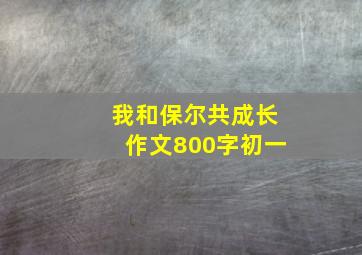 我和保尔共成长
作文800字初一